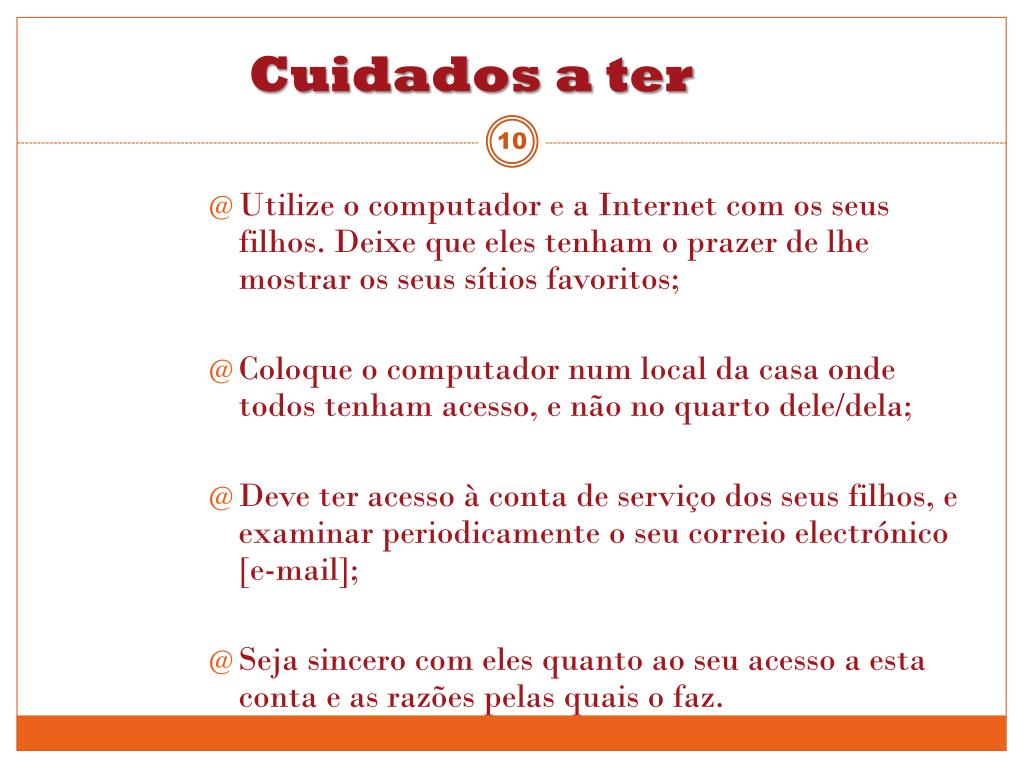 Cuidados a ter

10

@ Utilize o computador e a Internet com os seus filhos. Deixe que eles tenham o prazer de lhe mostrar os seus sítios favoritos;

@ Coloque o computador num local da casa onde todos tenham acesso, e não no quarto dele/dela;

@ Deve ter acesso à conta de serviço dos seus filhos, e examinar periodicamente o seu correio electrónico [e-mail];

@ Seja sincero com eles quanto ao seu acesso a esta conta e as razões pelas quais o faz.